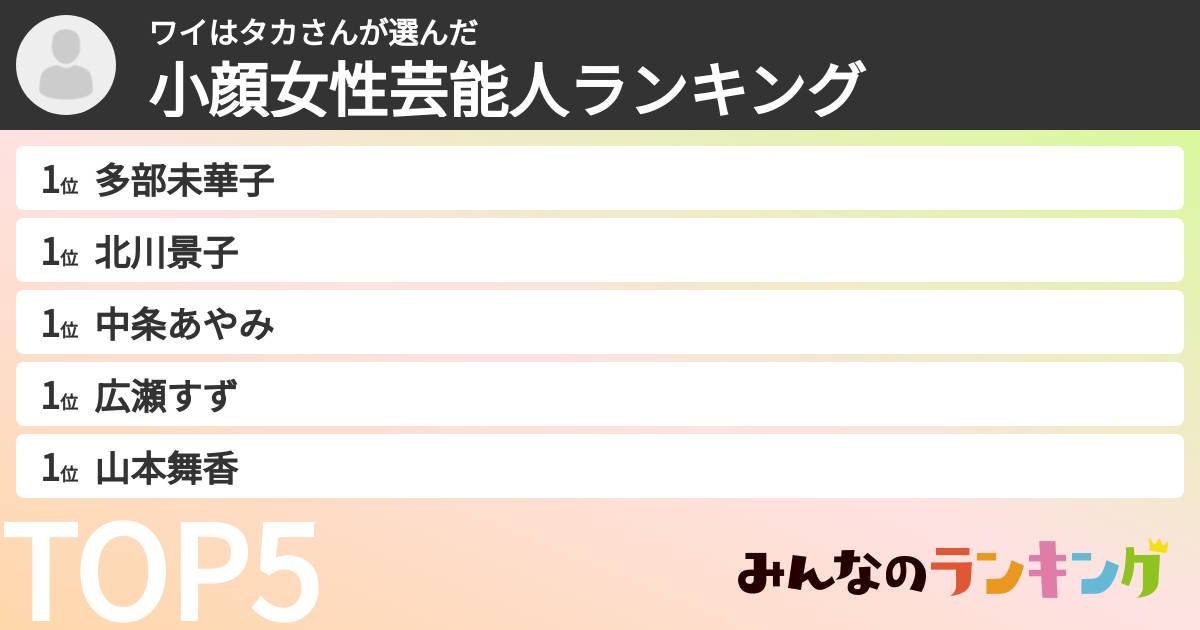 ワイはタカさんが選んだ
小顔女性芸能人ランキング

1位 多部未華子
1位 北川景子
1位 中条あやみ
1位 広瀬すず
1位 山本舞香

TOP5

みんなのランキング